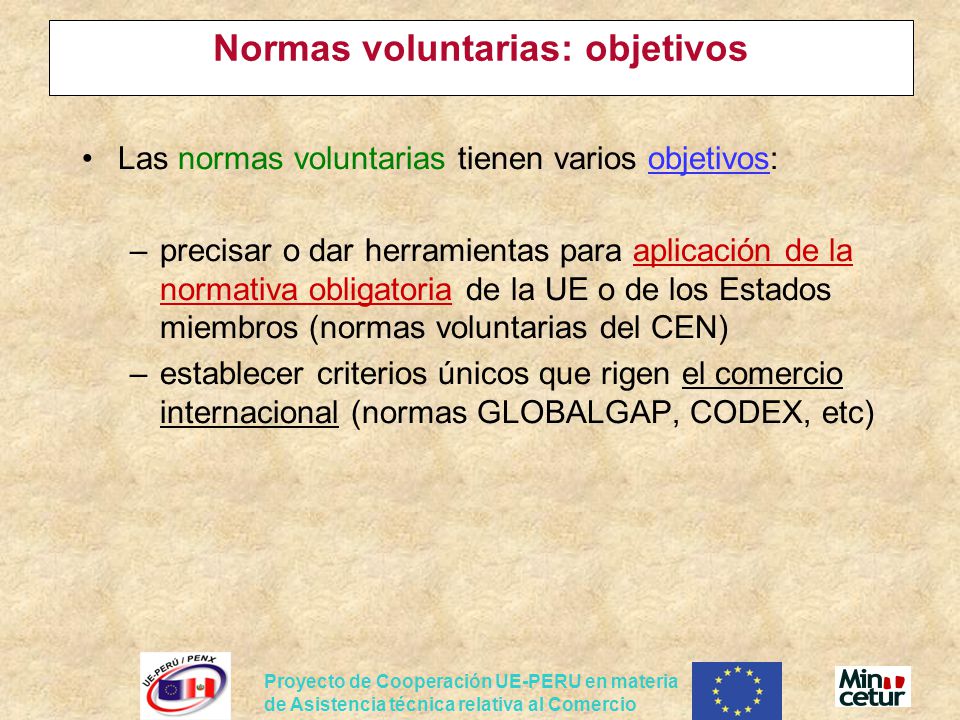 Normas voluntarias: objetivos

• Las normas voluntarias tienen varios objetivos:

– precisar o dar herramientas para aplicación de la normativa obligatoria de la UE o de los Estados miembros (normas voluntarias del CEN)

– establecer criterios únicos que rigen el comercio internacional (normas GLOBALGAP, CODEX, etc)

UE-PERÚ / PENX

Proyecto de Cooperación UE-PERU en materia de Asistencia técnica relativa al Comercio

Min cetur